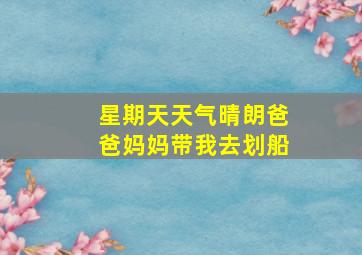 星期天天气晴朗爸爸妈妈带我去划船